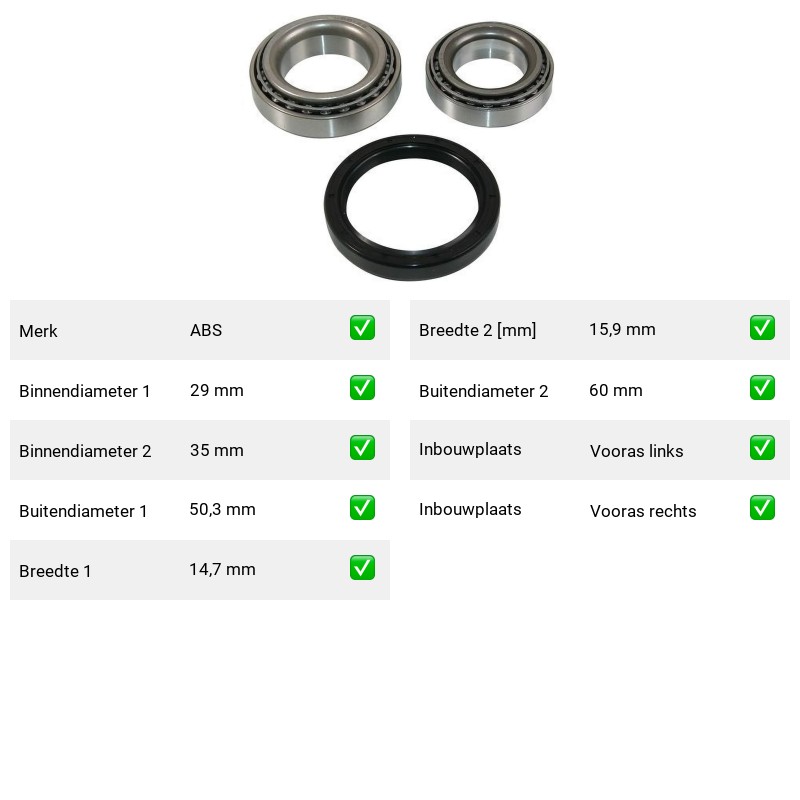 | Merk | ABS | ✅ |
|---|---|---|
| Binnendiameter 1 | 29 mm | ✅ |
| Binnendiameter 2 | 35 mm | ✅ |
| Buitendiameter 1 | 50,3 mm | ✅ |
| Breedte 1 | 14,7 mm | ✅ |

| Breedte 2 [mm] | 15,9 mm | ✅ |
|---|---|---|
| Buitendiameter 2 | 60 mm | ✅ |
| Inbouwplaats | Vooras links | ✅ |
| Inbouwplaats | Vooras rechts | ✅ |